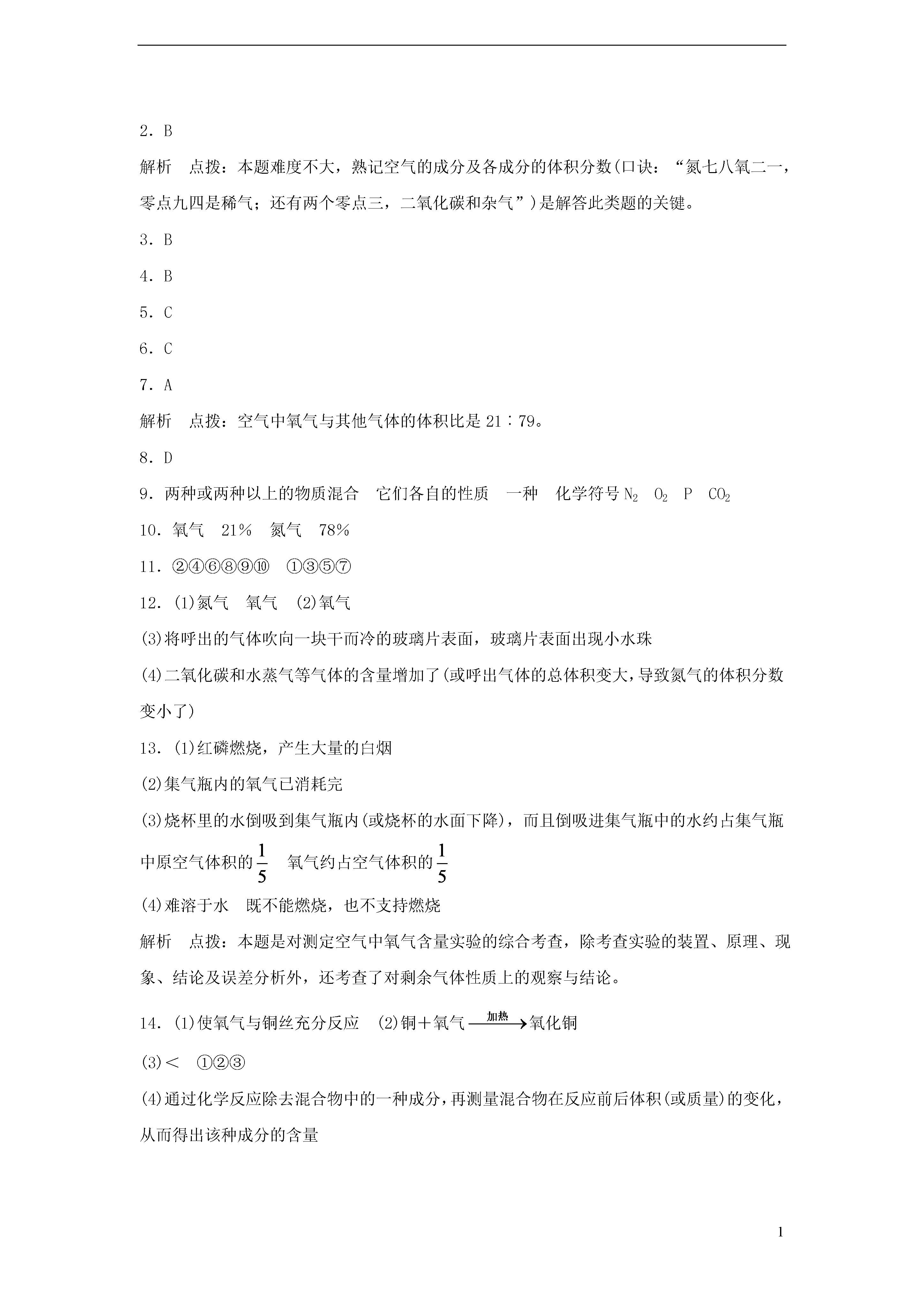 2．B

解析　点拨：本题难度不大，熟记空气的成分及各成分的体积分数(口诀：“氮七八氧二一，零点九四是稀气；还有两个零点三，二氧化碳和杂气”)是解答此类题的关键。

3．B

4．B

5．C

6．C

7．A

解析　点拨：空气中氧气与其他气体的体积比是 21∶79。

8．D

9．两种或两种以上的物质混合　它们各自的性质　一种　化学符号 $N_2$　$O_2$　P　$CO_2$

10．氧气　21%　氮气　78%

11．②④⑥⑧⑨⑩　①③⑤⑦

12．(1)氮气　氧气　(2)氧气

(3)将呼出的气体吹向一块干而冷的玻璃片表面，玻璃片表面出现小水珠

(4)二氧化碳和水蒸气等气体的含量增加了(或呼出气体的总体积变大，导致氮气的体积分数变小了)

13．(1)红磷燃烧，产生大量的白烟

(2)集气瓶内的氧气已消耗完

(3)烧杯里的水倒吸到集气瓶内(或烧杯的水面下降)，而且倒吸进集气瓶中的水约占集气瓶中原空气体积的$\frac{1}{5}$　氧气约占空气体积的$\frac{1}{5}$

(4)难溶于水　既不能燃烧，也不支持燃烧

解析　点拨：本题是对测定空气中氧气含量实验的综合考查，除考查实验的装置、原理、现象、结论及误差分析外，还考查了对剩余气体性质上的观察与结论。

14．(1)使氧气与铜丝充分反应　(2)铜＋氧气$\xrightarrow{加热}$氧化铜

(3)＜　①②③

(4)通过化学反应除去混合物中的一种成分，再测量混合物在反应前后体积(或质量)的变化，从而得出该种成分的含量

1